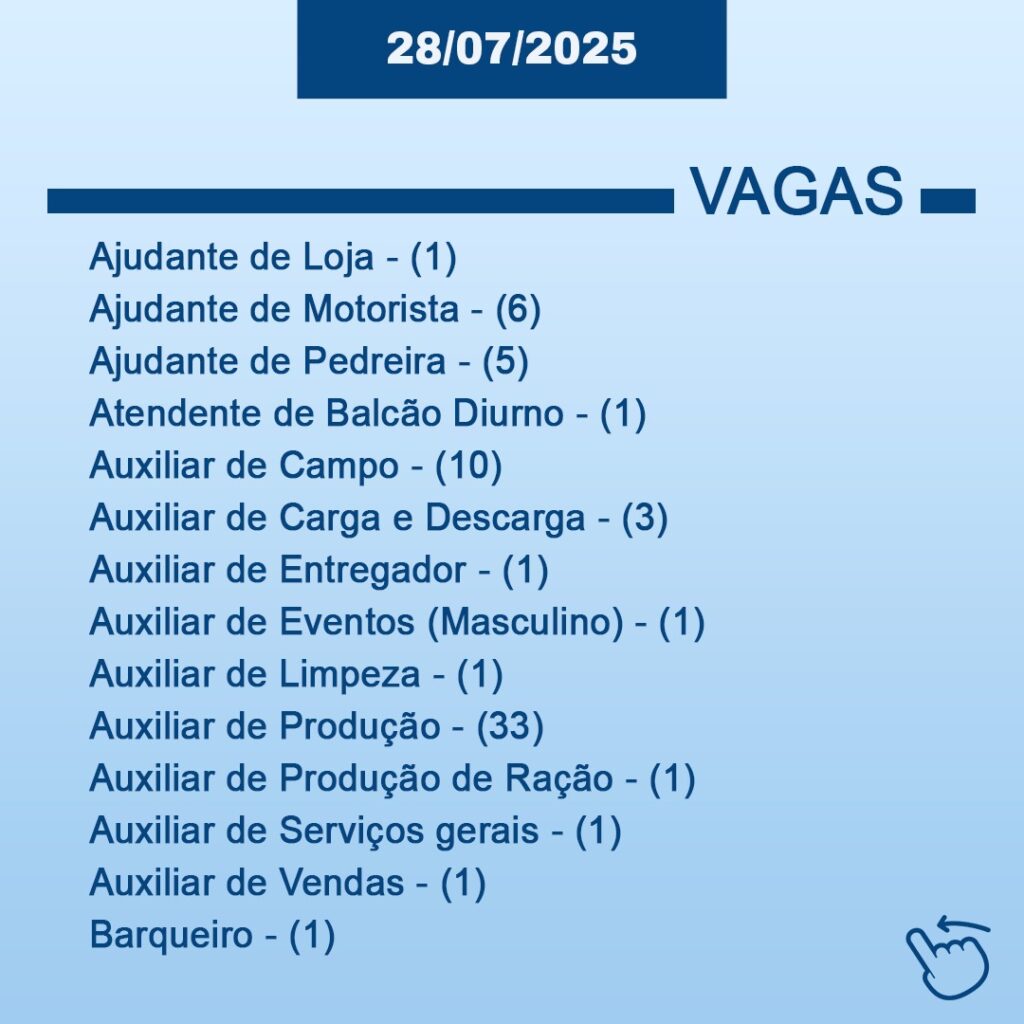 28/07/2025

VAGAS

Ajudante de Loja - (1)
Ajudante de Motorista - (6)
Ajudante de Pedreira - (5)
Atendente de Balcão Diurno - (1)
Auxiliar de Campo - (10)
Auxiliar de Carga e Descarga - (3)
Auxiliar de Entregador - (1)
Auxiliar de Eventos (Masculino) - (1)
Auxiliar de Limpeza - (1)
Auxiliar de Produção - (33)
Auxiliar de Produção de Ração - (1)
Auxiliar de Serviços gerais - (1)
Auxiliar de Vendas - (1)
Barqueiro - (1)